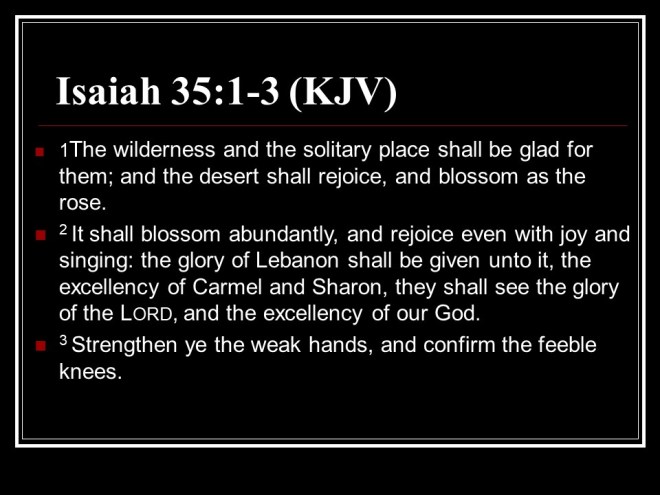 Isaiah 35:1-3 (KJV)

• 1The wilderness and the solitary place shall be glad for them; and the desert shall rejoice, and blossom as the rose.

• $^{2}$ It shall blossom abundantly, and rejoice even with joy and singing: the glory of Lebanon shall be given unto it, the excellency of Carmel and Sharon, they shall see the glory of the LORD, and the excellency of our God.

• $^{3}$ Strengthen ye the weak hands, and confirm the feeble knees.